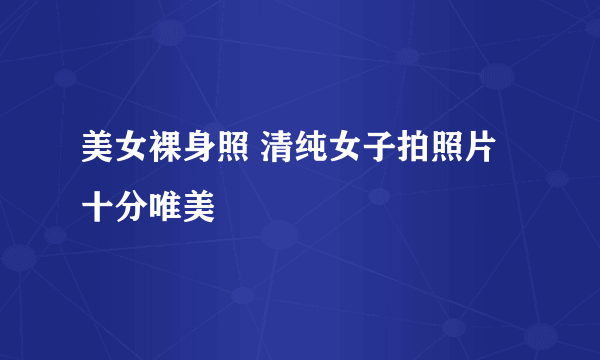 美女裸身照 清纯女子拍照片十分唯美